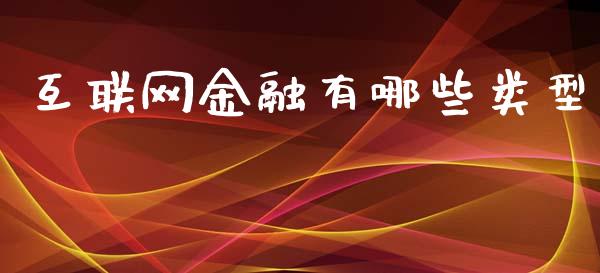 互联网金融有哪些类型